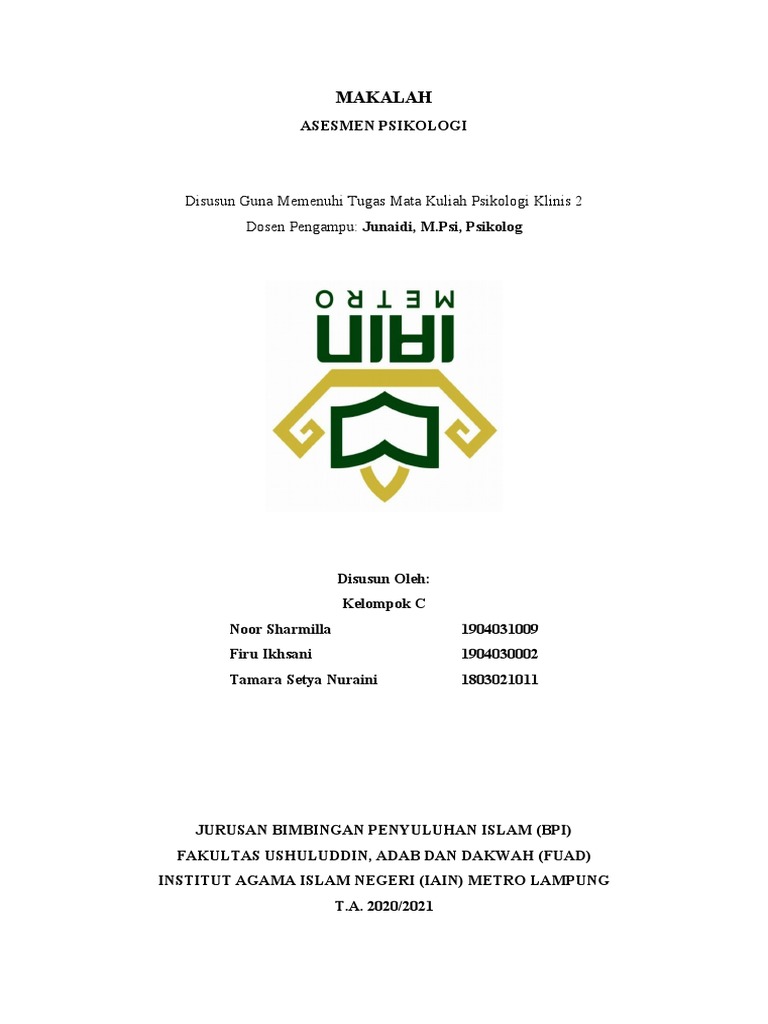 MAKALAH

ASESMEN PSIKOLOGI

Disusun Guna Memenuhi Tugas Mata Kuliah Psikologi Klinis 2

Dosen Pengampu: Junaidi, M.Psi, Psikolog

METRO

IAIN

Disusun Oleh:

Kelompok C

| Noor Sharmilla | 1904031009 |
|---|---|
| Firu Ikhsani | 1904030002 |
| Tamara Setya Nuraini | 1803021011 |

JURUSAN BIMBINGAN PENYULUHAN ISLAM (BPI)

FAKULTAS USHULUDDIN, ADAB DAN DAKWAH (FUAD)

INSTITUT AGAMA ISLAM NEGERI (IAIN) METRO LAMPUNG

T.A. 2020/2021